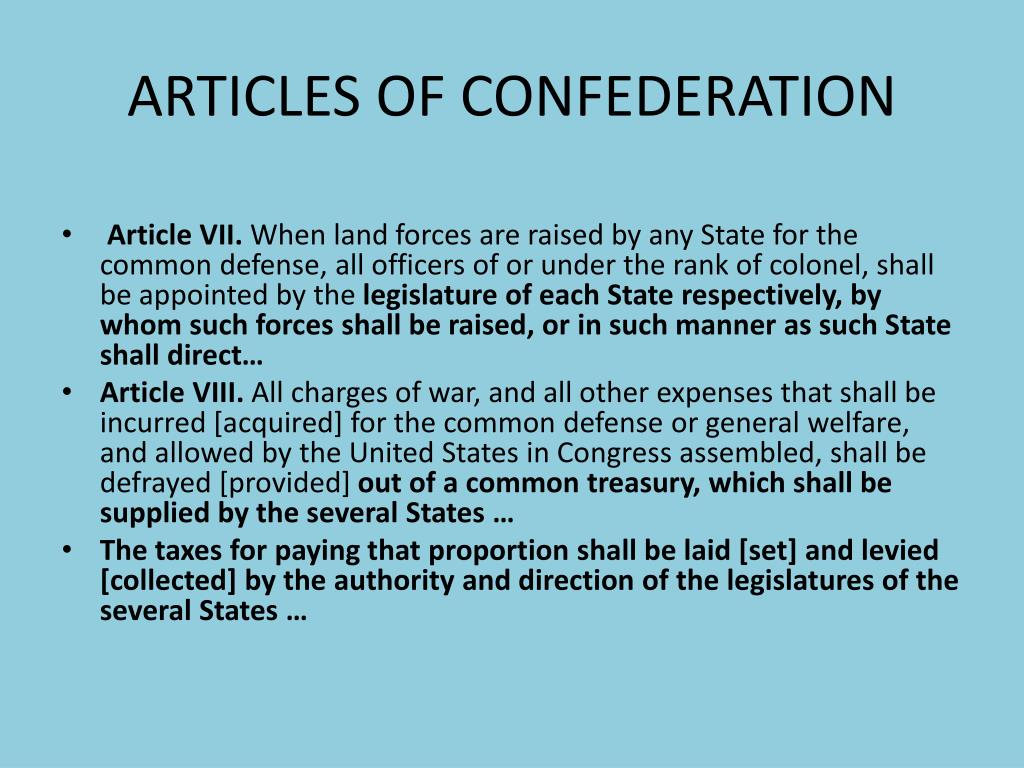 ARTICLES OF CONFEDERATION

• Article VII. When land forces are raised by any State for the common defense, all officers of or under the rank of colonel, shall be appointed by the legislature of each State respectively, by whom such forces shall be raised, or in such manner as such State shall direct…

• Article VIII. All charges of war, and all other expenses that shall be incurred [acquired] for the common defense or general welfare, and allowed by the United States in Congress assembled, shall be defrayed [provided] out of a common treasury, which shall be supplied by the several States …

• The taxes for paying that proportion shall be laid [set] and levied [collected] by the authority and direction of the legislatures of the several States …